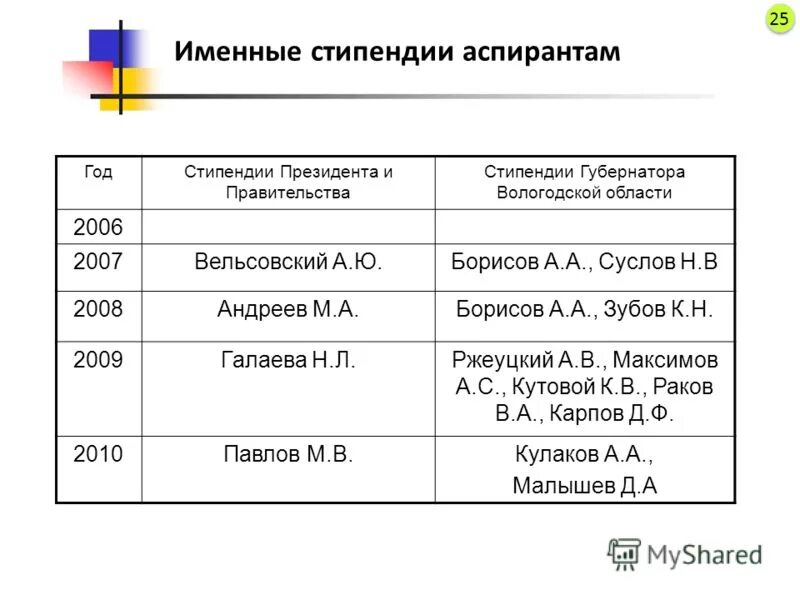 25

Именные стипендии аспирантам

| Год | Стипендии Президента и Правительства | Стипендии Губернатора Вологодской области |
|---|---|---|
| 2006 | | |
| 2007 | Вельсовский А.Ю. | Борисов А.А., Суслов Н.В |
| 2008 | Андреев М.А. | Борисов А.А., Зубов К.Н. |
| 2009 | Галаева Н.Л. | Ржеуцкий А.В., Максимов А.С., Кутовой К.В., Раков В.А., Карпов Д.Ф. |
| 2010 | Павлов М.В. | Кулаков А.А., Малышев Д.А |

MyShared